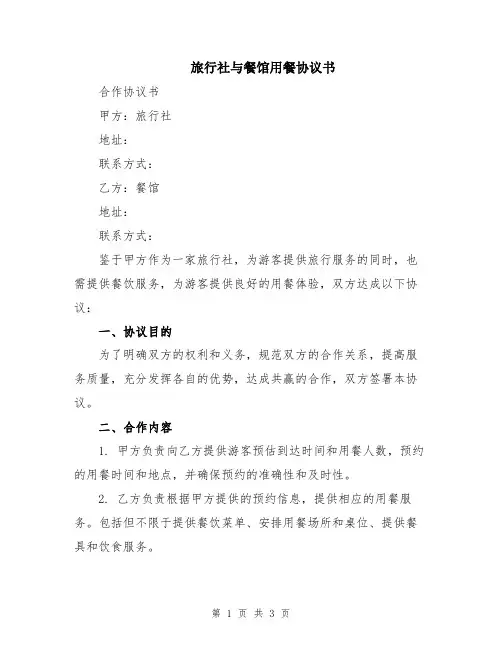 旅行社与餐馆用餐协议书

合作协议书

甲方：旅行社

地址：

联系方式：

乙方：餐馆

地址：

联系方式：

鉴于甲方作为一家旅行社，为游客提供旅行服务的同时，也需提供餐饮服务，为游客提供良好的用餐体验，双方达成以下协议：

一、协议目的

为了明确双方的权利和义务，规范双方的合作关系，提高服务质量，充分发挥各自的优势，达成共赢的合作，双方签署本协议。

二、合作内容

1. 甲方负责向乙方提供游客预估到达时间和用餐人数，预约的用餐时间和地点，并确保预约的准确性和及时性。

2. 乙方负责根据甲方提供的预约信息，提供相应的用餐服务。包括但不限于提供餐饮菜单、安排用餐场所和桌位、提供餐具和饮食服务。

第 1 页 共 3 页